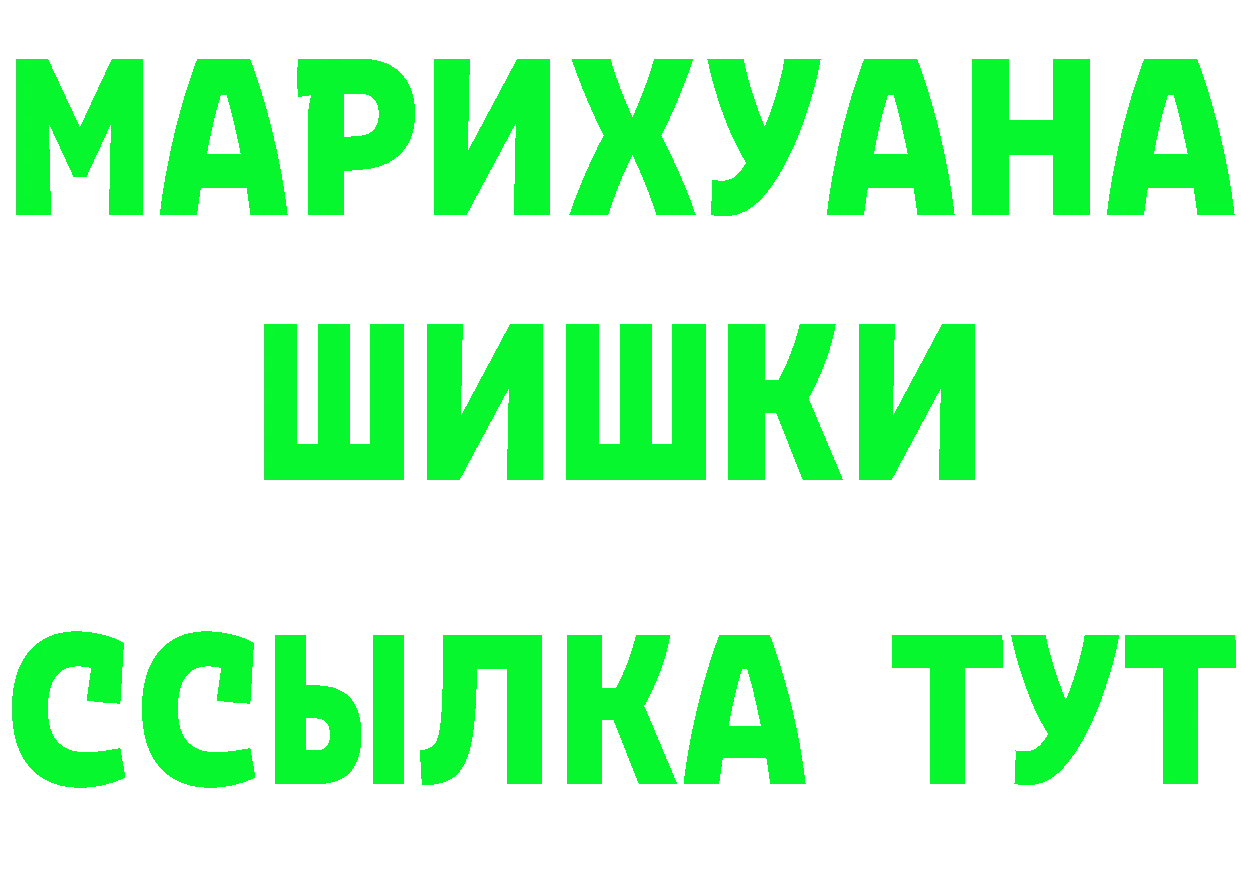 МАРИХУАНА
ШИШКИ
ССЫЛКА ТУТ